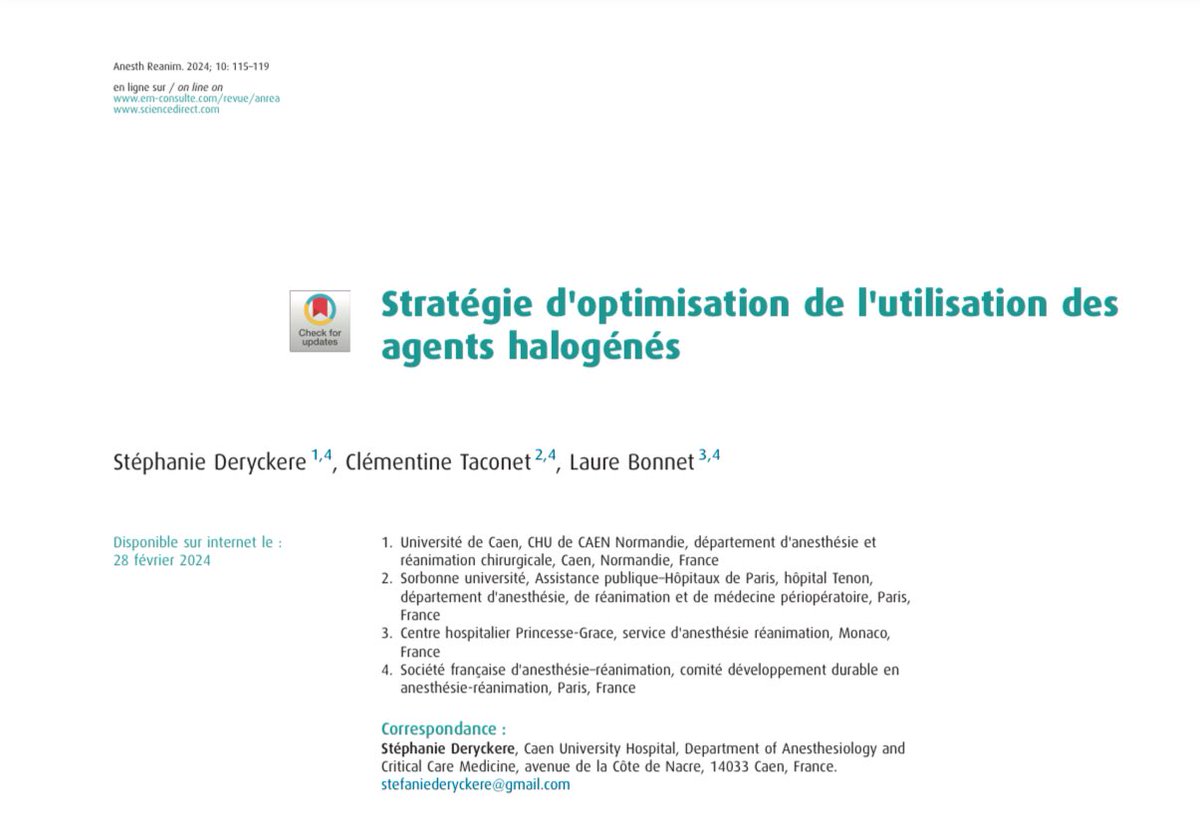 Anesth Reanim. 2024; 10: 115–119

en ligne sur / on line on
www.em-consulte.com/revue/anrea
www.sciencedirect.com

Check for updates

Stratégie d'optimisation de l'utilisation des agents halogénés

Stéphanie Deryckere $^{1,4}$, Clémentine Taconet $^{2,4}$, Laure Bonnet $^{3,4}$

Disponible sur internet le :
28 février 2024

1. Université de Caen, CHU de CAEN Normandie, département d'anesthésie et réanimation chirurgicale, Caen, Normandie, France
2. Sorbonne université, Assistance publique–Hôpitaux de Paris, hôpital Tenon, département d'anesthésie, de réanimation et de médecine périopératoire, Paris, France
3. Centre hospitalier Princesse-Grace, service d'anesthésie réanimation, Monaco, France
4. Société française d'anesthésie–réanimation, comité développement durable en anesthésie-réanimation, Paris, France

Correspondance :
Stéphanie Deryckere, Caen University Hospital, Department of Anesthesiology and Critical Care Medicine, avenue de la Côte de Nacre, 14033 Caen, France.
stefaniederyckere@gmail.com